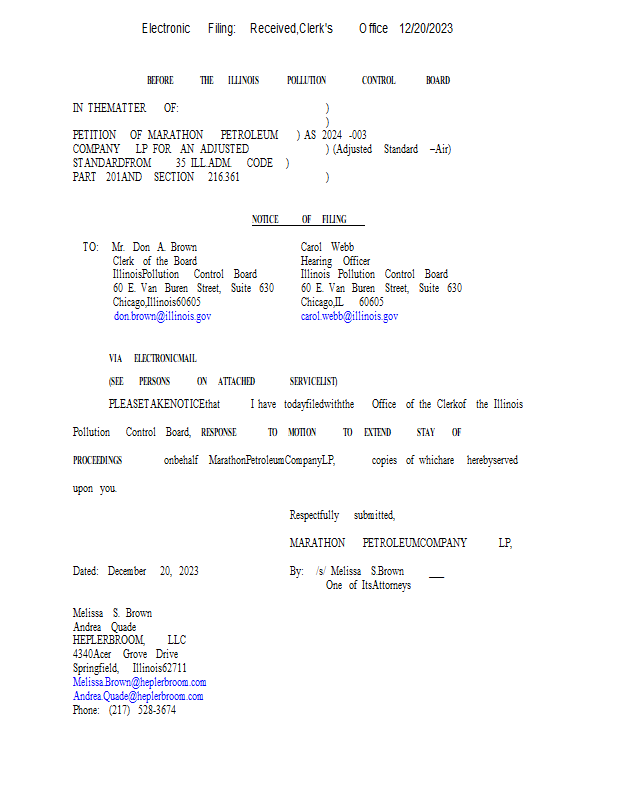 Electronic Filing: Received,Clerk's Office 12/20/2023

BEFORE THE ILLINOIS POLLUTION CONTROL BOARD

IN THEMATTER OF: )
)
PETITION OF MARATHON PETROLEUM ) AS 2024 -003
COMPANY LP FOR AN ADJUSTED ) (Adjusted Standard –Air)
STANDARDFROM 35 ILL.ADM. CODE )
PART 201AND SECTION 216.361 )

NOTICE OF FILING

TO: Mr. Don A. Brown
Clerk of the Board
IllinoisPollution Control Board
60 E. Van Buren Street, Suite 630
Chicago,Illinois60605
don.brown@illinois.gov

Carol Webb
Hearing Officer
Illinois Pollution Control Board
60 E. Van Buren Street, Suite 630
Chicago,IL 60605
carol.webb@illinois.gov

VIA ELECTRONICMAIL

(SEE PERSONS ON ATTACHED SERVICELIST)

PLEASETAKENOTICEthat I have todayfiledwiththe Office of the Clerkof the Illinois Pollution Control Board, RESPONSE TO MOTION TO EXTEND STAY OF PROCEEDINGS onbehalf MarathonPetroleumCompanyLP, copies of whichare herebyserved upon you.

Respectfully submitted,

MARATHON PETROLEUMCOMPANY LP,

Dated: December 20, 2023

By: /s/ Melissa S.Brown
One of ItsAttorneys

Melissa S. Brown
Andrea Quade
HEPLERBROOM, LLC
4340Acer Grove Drive
Springfield, Illinois62711
Melissa.Brown@heplerbroom.com
Andrea.Quade@heplerbroom.com
Phone: (217) 528-3674